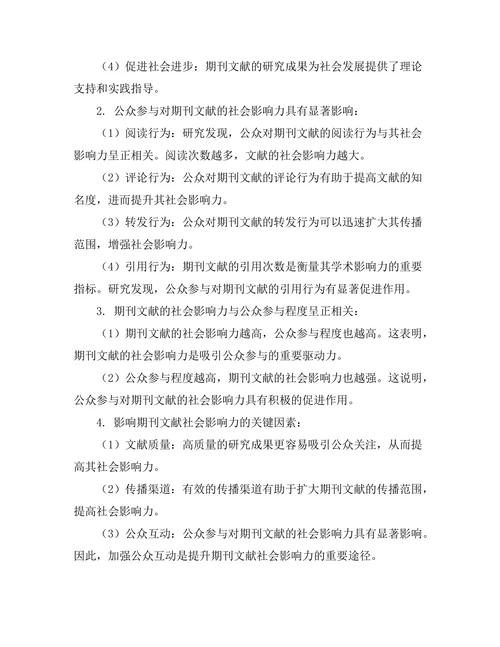 （4）促进社会进步：期刊文献的研究成果为社会发展提供了理论支持和实践指导。

2. 公众参与对期刊文献的社会影响力具有显著影响：

（1）阅读行为：研究发现，公众对期刊文献的阅读行为与其社会影响力呈正相关。阅读次数越多，文献的社会影响力越大。

（2）评论行为：公众对期刊文献的评论行为有助于提高文献的知名度，进而提升其社会影响力。

（3）转发行为：公众对期刊文献的转发行为可以迅速扩大其传播范围，增强社会影响力。

（4）引用行为：期刊文献的引用次数是衡量其学术影响力的重要指标。研究发现，公众参与对期刊文献的引用行为有显著促进作用。

3. 期刊文献的社会影响力与公众参与程度呈正相关：

（1）期刊文献的社会影响力越高，公众参与程度也越高。这表明，期刊文献的社会影响力是吸引公众参与的重要驱动力。

（2）公众参与程度越高，期刊文献的社会影响力也越强。这说明，公众参与对期刊文献的社会影响力具有积极的促进作用。

4. 影响期刊文献社会影响力的关键因素：

（1）文献质量：高质量的研究成果更容易吸引公众关注，从而提高其社会影响力。

（2）传播渠道：有效的传播渠道有助于扩大期刊文献的传播范围，提高社会影响力。

（3）公众互动：公众参与对期刊文献的社会影响力具有显著影响。因此，加强公众互动是提升期刊文献社会影响力的重要途径。